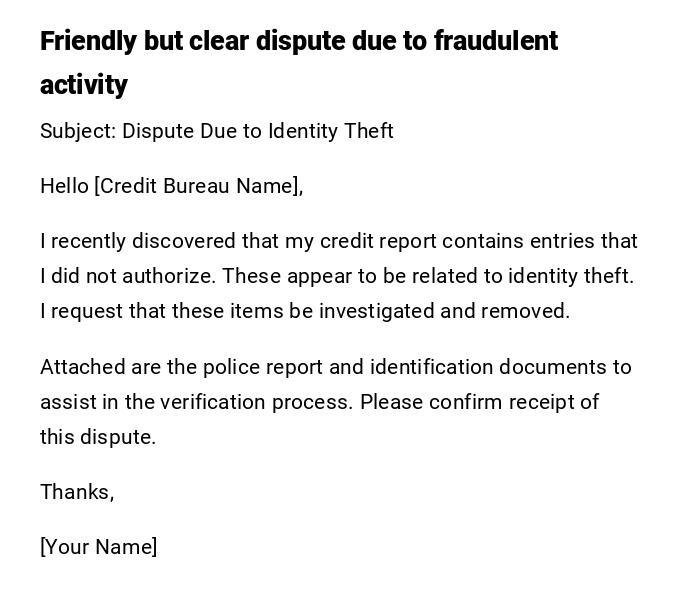 Friendly but clear dispute due to fraudulent activity

Subject: Dispute Due to Identity Theft

Hello [Credit Bureau Name],

I recently discovered that my credit report contains entries that I did not authorize. These appear to be related to identity theft. I request that these items be investigated and removed.

Attached are the police report and identification documents to assist in the verification process. Please confirm receipt of this dispute.

Thanks,

[Your Name]